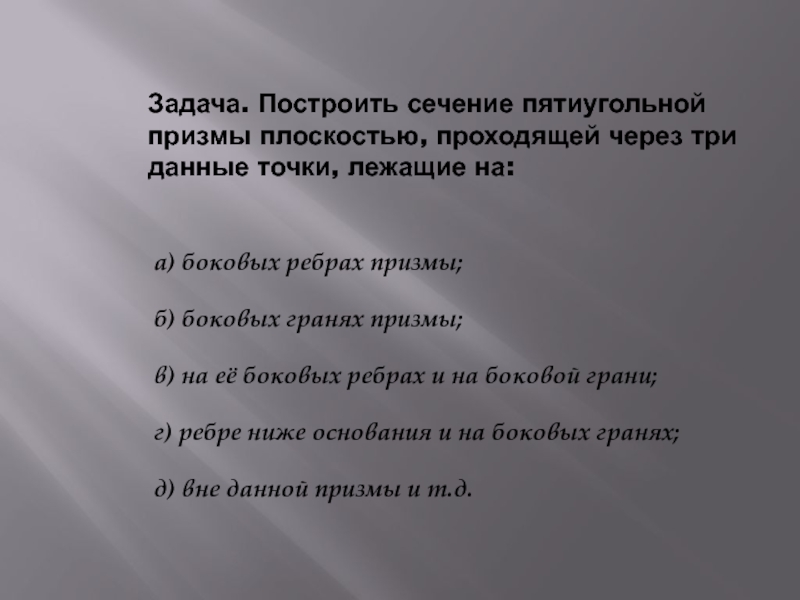 Задача. Построить сечение пятиугольной призмы плоскостью, проходящей через три данные точки, лежащие на:

а) боковых ребрах призмы;

б) боковых гранях призмы;

в) на её боковых ребрах и на боковой грани;

г) ребре ниже основания и на боковых гранях;

д) вне данной призмы и т.д.